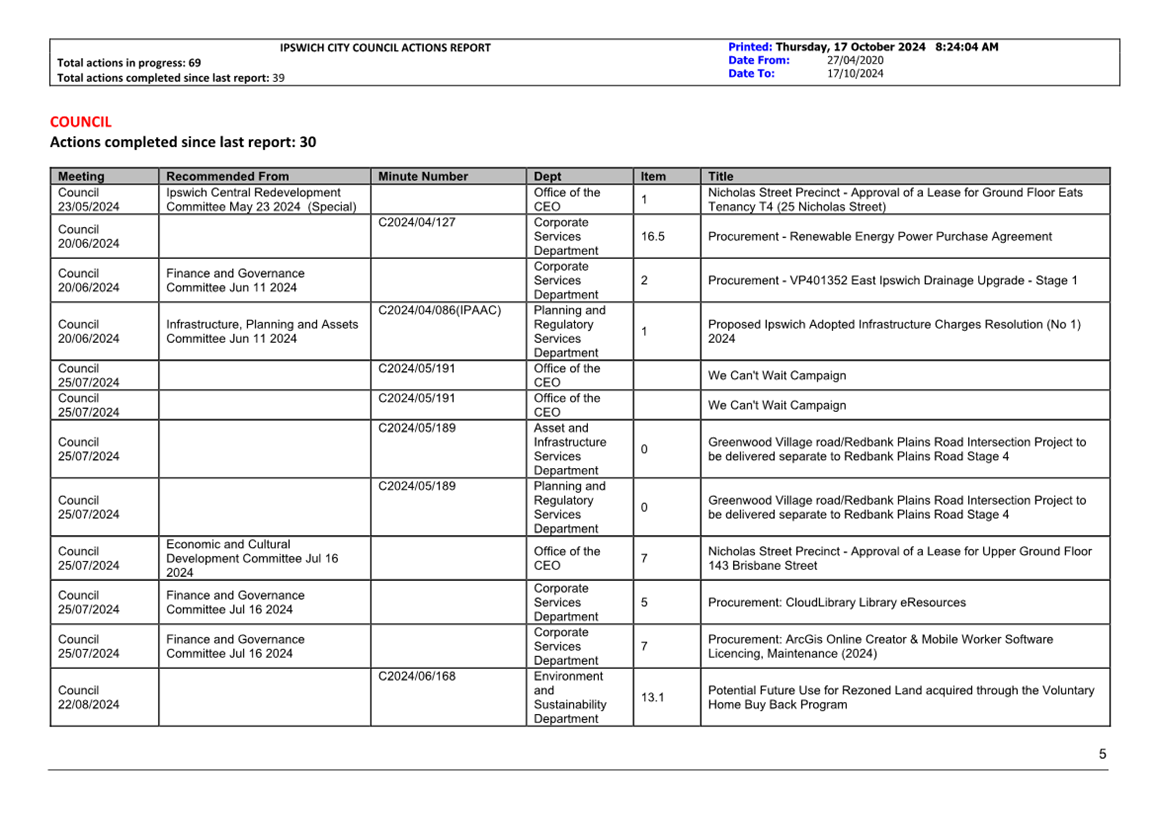 IPSWICH CITY COUNCIL ACTIONS REPORT
Total actions in progress: 69
Total actions completed since last report: 39

Printed: Thursday, 17 October 2024 8:24:04 AM
Date From: 27/04/2020
Date To: 17/10/2024

COUNCIL
Actions completed since last report: 30

| Meeting | Recommended From | Minute Number | Dept | Item | Title |
|---|---|---|---|---|---|
| Council 23/05/2024 | Ipswich Central Redevelopment Committee May 23 2024 (Special) | | Office of the CEO | 1 | Nicholas Street Precinct - Approval of a Lease for Ground Floor Eats Tenancy T4 (25 Nicholas Street) |
| Council 20/06/2024 | | C2024/04/127 | Corporate Services Department | 16.5 | Procurement - Renewable Energy Power Purchase Agreement |
| Council 20/06/2024 | Finance and Governance Committee Jun 11 2024 | | Corporate Services Department | 2 | Procurement - VP401352 East Ipswich Drainage Upgrade - Stage 1 |
| Council 20/06/2024 | Infrastructure, Planning and Assets Committee Jun 11 2024 | C2024/04/086(IPAAC) | Planning and Regulatory Services Department | 1 | Proposed Ipswich Adopted Infrastructure Charges Resolution (No 1) 2024 |
| Council 25/07/2024 | | C2024/05/191 | Office of the CEO | | We Can't Wait Campaign |
| Council 25/07/2024 | | C2024/05/191 | Office of the CEO | | We Can't Wait Campaign |
| Council 25/07/2024 | | C2024/05/189 | Asset and Infrastructure Services Department | 0 | Greenwood Village road/Redbank Plains Road Intersection Project to be delivered separate to Redbank Plains Road Stage 4 |
| Council 25/07/2024 | | C2024/05/189 | Planning and Regulatory Services Department | 0 | Greenwood Village road/Redbank Plains Road Intersection Project to be delivered separate to Redbank Plains Road Stage 4 |
| Council 25/07/2024 | Economic and Cultural Development Committee Jul 16 2024 | | Office of the CEO | 7 | Nicholas Street Precinct - Approval of a Lease for Upper Ground Floor 143 Brisbane Street |
| Council 25/07/2024 | Finance and Governance Committee Jul 16 2024 | | Corporate Services Department | 5 | Procurement: CloudLibrary Library eResources |
| Council 25/07/2024 | Finance and Governance Committee Jul 16 2024 | | Corporate Services Department | 7 | Procurement: ArcGis Online Creator & Mobile Worker Software Licencing, Maintenance (2024) |
| Council 22/08/2024 | | C2024/06/168 | Environment and Sustainability Department | 13.1 | Potential Future Use for Rezoned Land acquired through the Voluntary Home Buy Back Program |

5